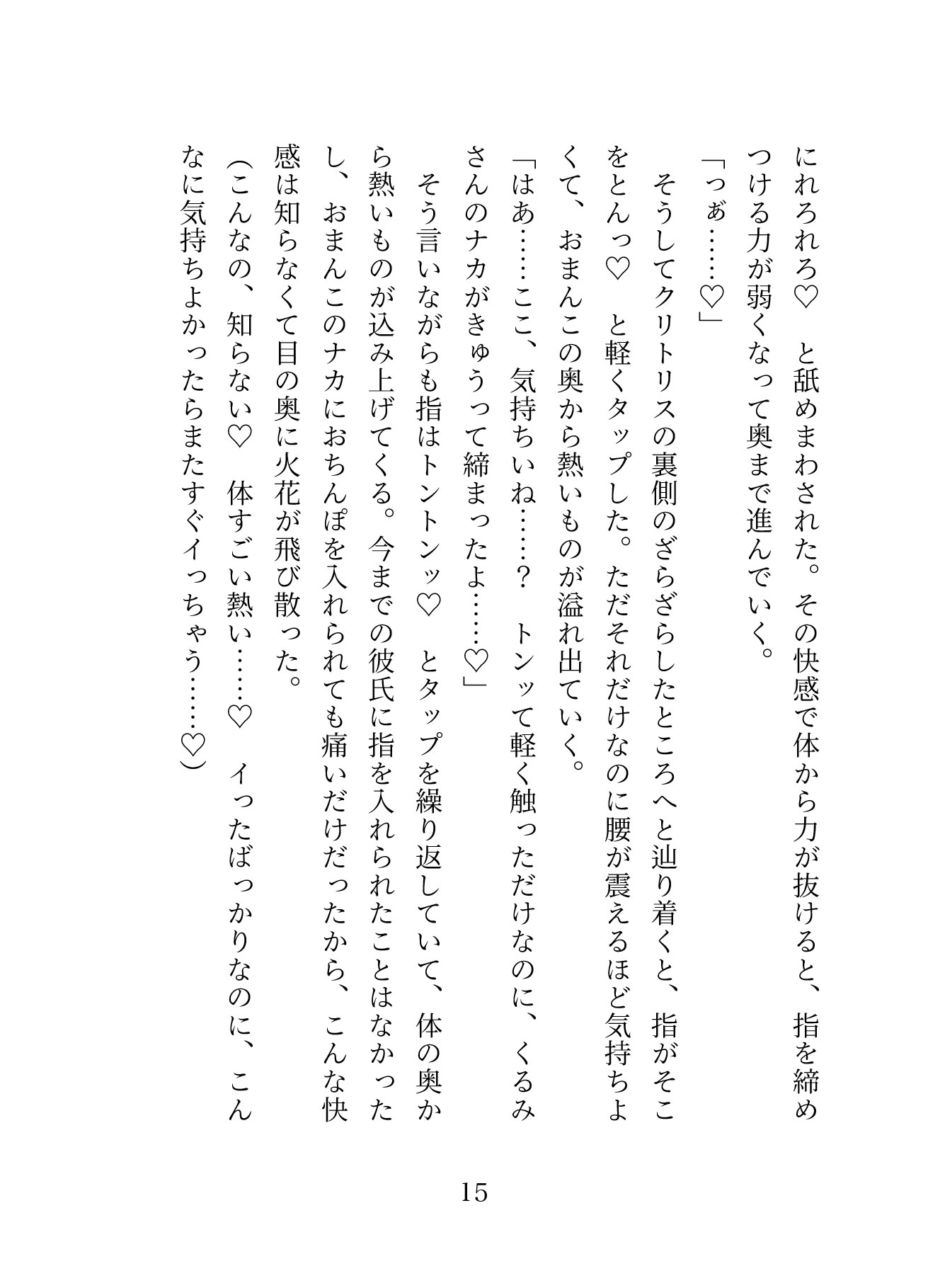 にれろれろ♡　と舐めまわされた。その快感で体から力が抜けると、指を締めつける力が弱くなって奥まで進んでいく。

「っぁ……♡」

そうしてクリトリスの裏側のざらざらしたところへと辿り着くと、指がそこをとんっ♡　と軽くタップした。ただそれだけなのに腰が震えるほど気持ちよくて、おまんこの奥から熱いものが溢れ出ていく。

「はあ……ここ、気持ちいね……？　トンッて軽く触っただけなのに、くるみさんのナカがきゅうって締まったよ……♡」

そう言いながらも指はトントンッ♡　とタップを繰り返していて、体の奥から熱いものが込み上げてくる。今までの彼氏に指を入れられたことはなかったし、おまんこのナカにおちんぽを入れられても痛いだけだったから、こんな快感は知らなくて目の奥に火花が飛び散った。

（こんなの、知らない♡　体すごい熱い……♡　イったばっかりなのに、こんなに気持ちよかったらまたすぐイっちゃう……♡）

15